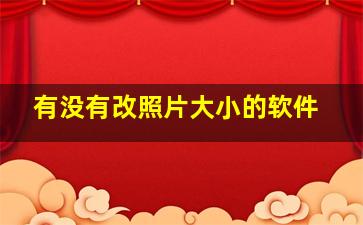 有没有改照片大小的软件